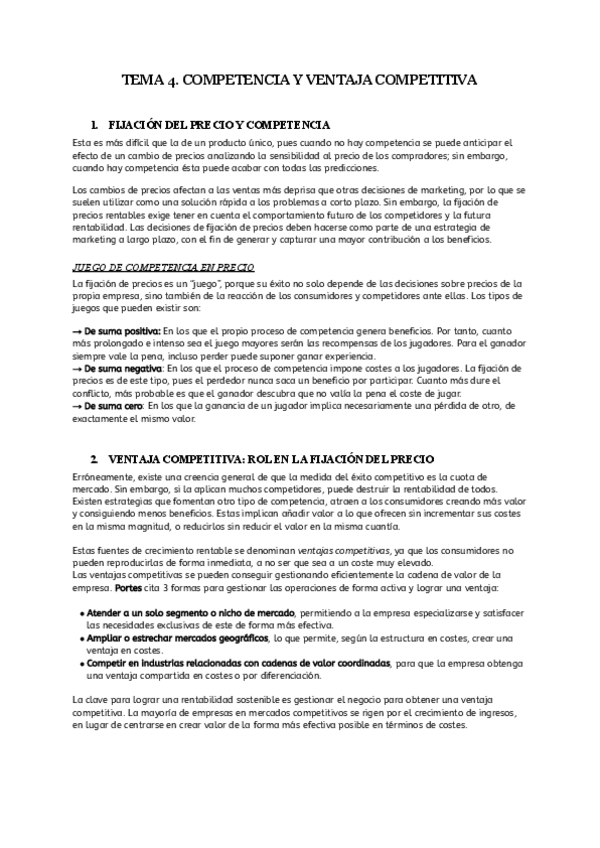 TEMA 4. COMPETENCIA Y VENTAJA COMPETITIVA

1. FIJACIÓN DEL PRECIO Y COMPETENCIA

Esta es más difícil que la de un producto único, pues cuando no hay competencia se puede anticipar el efecto de un cambio de precios analizando la sensibilidad al precio de los compradores; sin embargo, cuando hay competencia ésta puede acabar con todas las predicciones.

Los cambios de precios afectan a las ventas más deprisa que otras decisiones de marketing, por lo que se suelen utilizar como una solución rápida a los problemas a corto plazo. Sin embargo, la fijación de precios rentables exige tener en cuenta el comportamiento futuro de los competidores y la futura rentabilidad. Las decisiones de fijación de precios deben hacerse como parte de una estrategia de marketing a largo plazo, con el fin de generar y capturar una mayor contribución a los beneficios.

JUEGO DE COMPETENCIA EN PRECIO

La fijación de precios es un "juego", porque su éxito no solo depende de las decisiones sobre precios de la propia empresa, sino también de la reacción de los consumidores y competidores ante ellas. Los tipos de juegos que pueden existir son:

→ De suma positiva: En los que el propio proceso de competencia genera beneficios. Por tanto, cuanto más prolongado e intenso sea el juego mayores serán las recompensas de los jugadores. Para el ganador siempre vale la pena, incluso perder puede suponer ganar experiencia.
→ De suma negativa: En los que el proceso de competencia impone costes a los jugadores. La fijación de precios es de este tipo, pues el perdedor nunca saca un beneficio por participar. Cuanto más dure el conflicto, más probable es que el ganador descubra que no valía la pena el coste de jugar.
→ De suma cero: En los que la ganancia de un jugador implica necesariamente una pérdida de otro, de exactamente el mismo valor.

2. VENTAJA COMPETITIVA: ROL EN LA FIJACIÓN DEL PRECIO

Erróneamente, existe una creencia general de que la medida del éxito competitivo es la cuota de mercado. Sin embargo, si la aplican muchos competidores, puede destruir la rentabilidad de todos. Existen estrategias que fomentan otro tipo de competencia, atraen a los consumidores creando más valor y consiguiendo menos beneficios. Estas implican añadir valor a lo que ofrecen sin incrementar sus costes en la misma magnitud, o reducirlos sin reducir el valor en la misma cuantía.

Estas fuentes de crecimiento rentable se denominan ventajas competitivas, ya que los consumidores no pueden reproducirlas de forma inmediata, a no ser que sea a un coste muy elevado.
Las ventajas competitivas se pueden conseguir gestionando eficientemente la cadena de valor de la empresa. Portes cita 3 formas para gestionar las operaciones de forma activa y lograr una ventaja:

• Atender a un solo segmento o nicho de mercado, permitiendo a la empresa especializarse y satisfacer las necesidades exclusivas de este de forma más efectiva.
• Ampliar o estrechar mercados geográficos, lo que permite, según la estructura en costes, crear una ventaja en costes.
• Competir en industrias relacionadas con cadenas de valor coordinadas, para que la empresa obtenga una ventaja compartida en costes o por diferenciación.

La clave para lograr una rentabilidad sostenible es gestionar el negocio para obtener una ventaja competitiva. La mayoría de empresas en mercados competitivos se rigen por el crecimiento de ingresos, en lugar de centrarse en crear valor de la forma más efectiva posible en términos de costes.